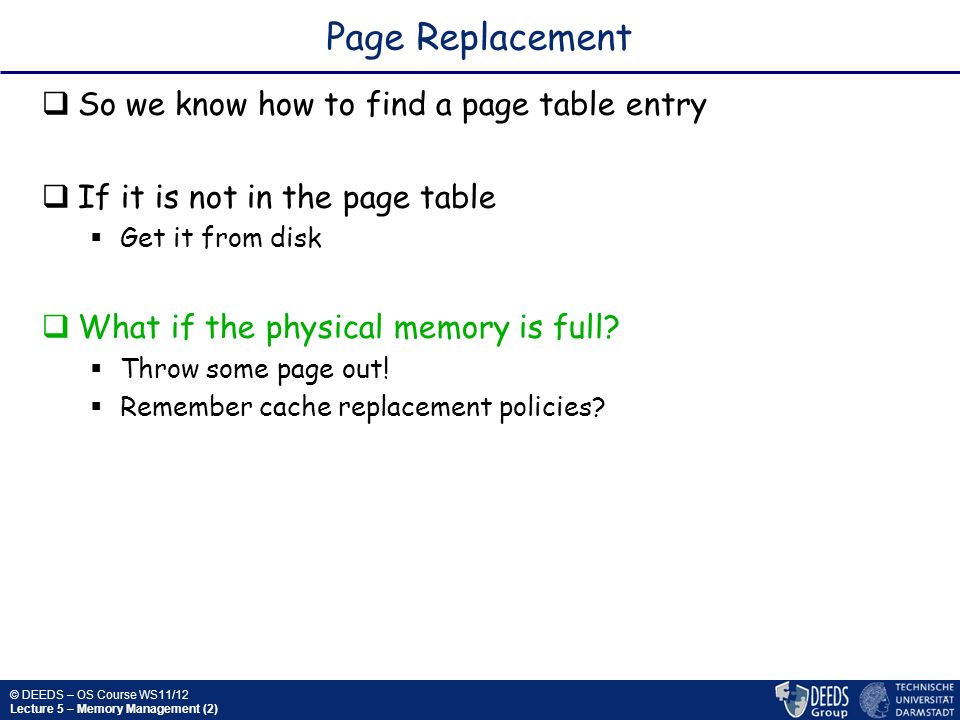 Page Replacement

❑ So we know how to find a page table entry

❑ If it is not in the page table
▪ Get it from disk

❑ What if the physical memory is full?
▪ Throw some page out!
▪ Remember cache replacement policies?

© DEEDS – OS Course WS11/12
Lecture 5 – Memory Management (2)

DEEDS Group

TECHNISCHE UNIVERSITÄT DARMSTADT